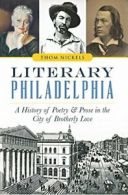 THOM NICKELS

LITERARY PHILADELPHIA

A History of Poetry & Prose in the City of Brotherly Love